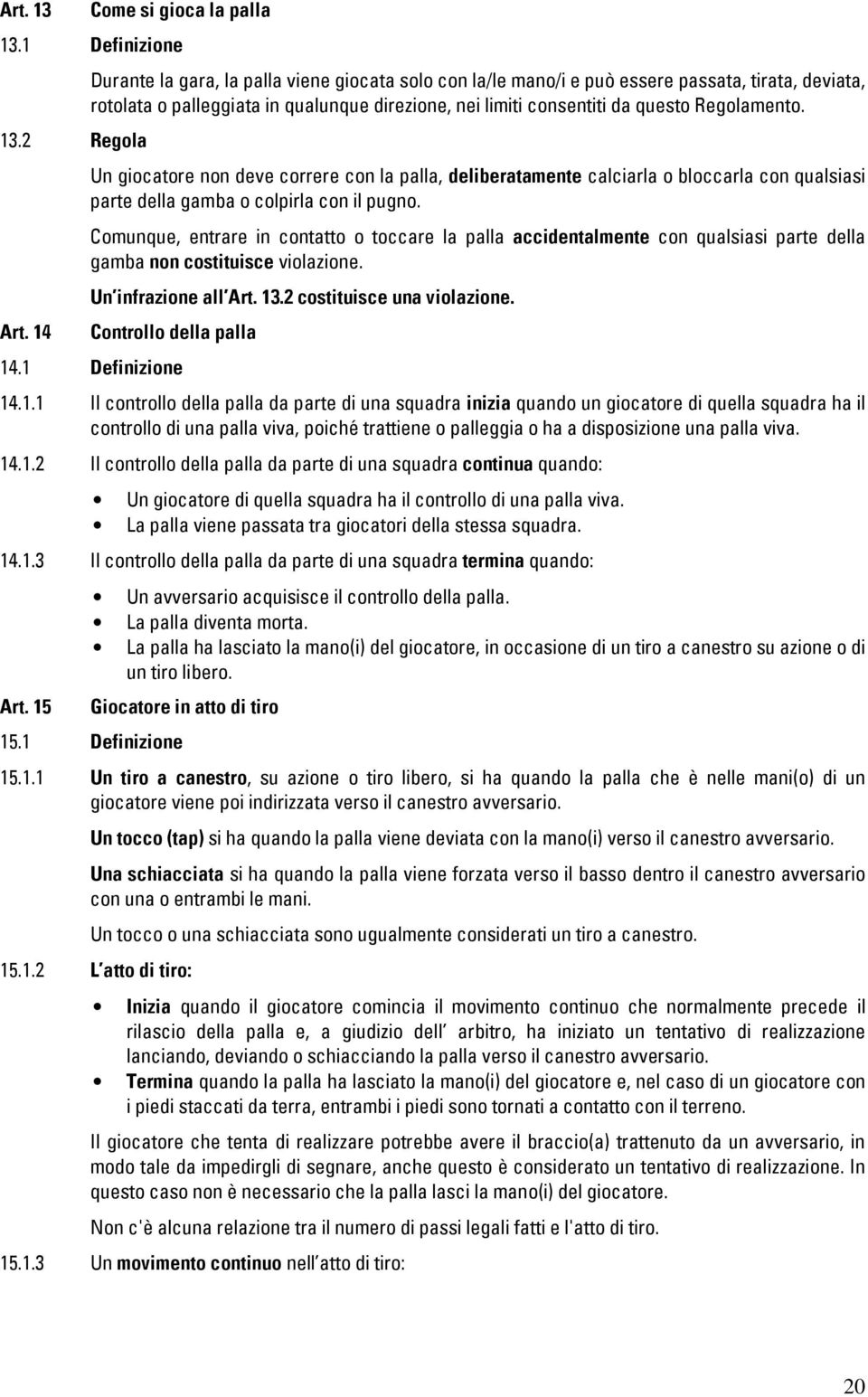 Art. 13 Come si gioca la palla

13.1 Definizione

Durante la gara, la palla viene giocata solo con la/le mano/i e può essere passata, tirata, deviata, rotolata o palleggiata in qualunque direzione, nei limiti consentiti da questo Regolamento.

13.2 Regola

Un giocatore non deve correre con la palla, deliberatamente calciarla o bloccarla con qualsiasi parte della gamba o colpirla con il pugno.

Comunque, entrare in contatto o toccare la palla accidentalmente con qualsiasi parte della gamba non costituisce violazione.

Un infrazione all Art. 13.2 costituisce una violazione.

Art. 14 Controllo della palla

14.1 Definizione

14.1.1 Il controllo della palla da parte di una squadra inizia quando un giocatore di quella squadra ha il controllo di una palla viva, poiché trattiene o palleggia o ha a disposizione una palla viva.

14.1.2 Il controllo della palla da parte di una squadra continua quando:

• Un giocatore di quella squadra ha il controllo di una palla viva.
• La palla viene passata tra giocatori della stessa squadra.

14.1.3 Il controllo della palla da parte di una squadra termina quando:

• Un avversario acquisisce il controllo della palla.
• La palla diventa morta.
• La palla ha lasciato la mano(i) del giocatore, in occasione di un tiro a canestro su azione o di un tiro libero.

Art. 15 Giocatore in atto di tiro

15.1 Definizione

15.1.1 Un tiro a canestro, su azione o tiro libero, si ha quando la palla che è nelle mani(o) di un giocatore viene poi indirizzata verso il canestro avversario.

Un tocco (tap) si ha quando la palla viene deviata con la mano(i) verso il canestro avversario.

Una schiacciata si ha quando la palla viene forzata verso il basso dentro il canestro avversario con una o entrambi le mani.

Un tocco o una schiacciata sono ugualmente considerati un tiro a canestro.

15.1.2 L atto di tiro:

• Inizia quando il giocatore comincia il movimento continuo che normalmente precede il rilascio della palla e, a giudizio dell arbitro, ha iniziato un tentativo di realizzazione lanciando, deviando o schiacciando la palla verso il canestro avversario.
• Termina quando la palla ha lasciato la mano(i) del giocatore e, nel caso di un giocatore con i piedi staccati da terra, entrambi i piedi sono tornati a contatto con il terreno.

Il giocatore che tenta di realizzare potrebbe avere il braccio(a) trattenuto da un avversario, in modo tale da impedirgli di segnare, anche questo è considerato un tentativo di realizzazione. In questo caso non è necessario che la palla lasci la mano(i) del giocatore.

Non c'è alcuna relazione tra il numero di passi legali fatti e l'atto di tiro.

15.1.3 Un movimento continuo nell atto di tiro:

20